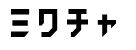 ミクチャ